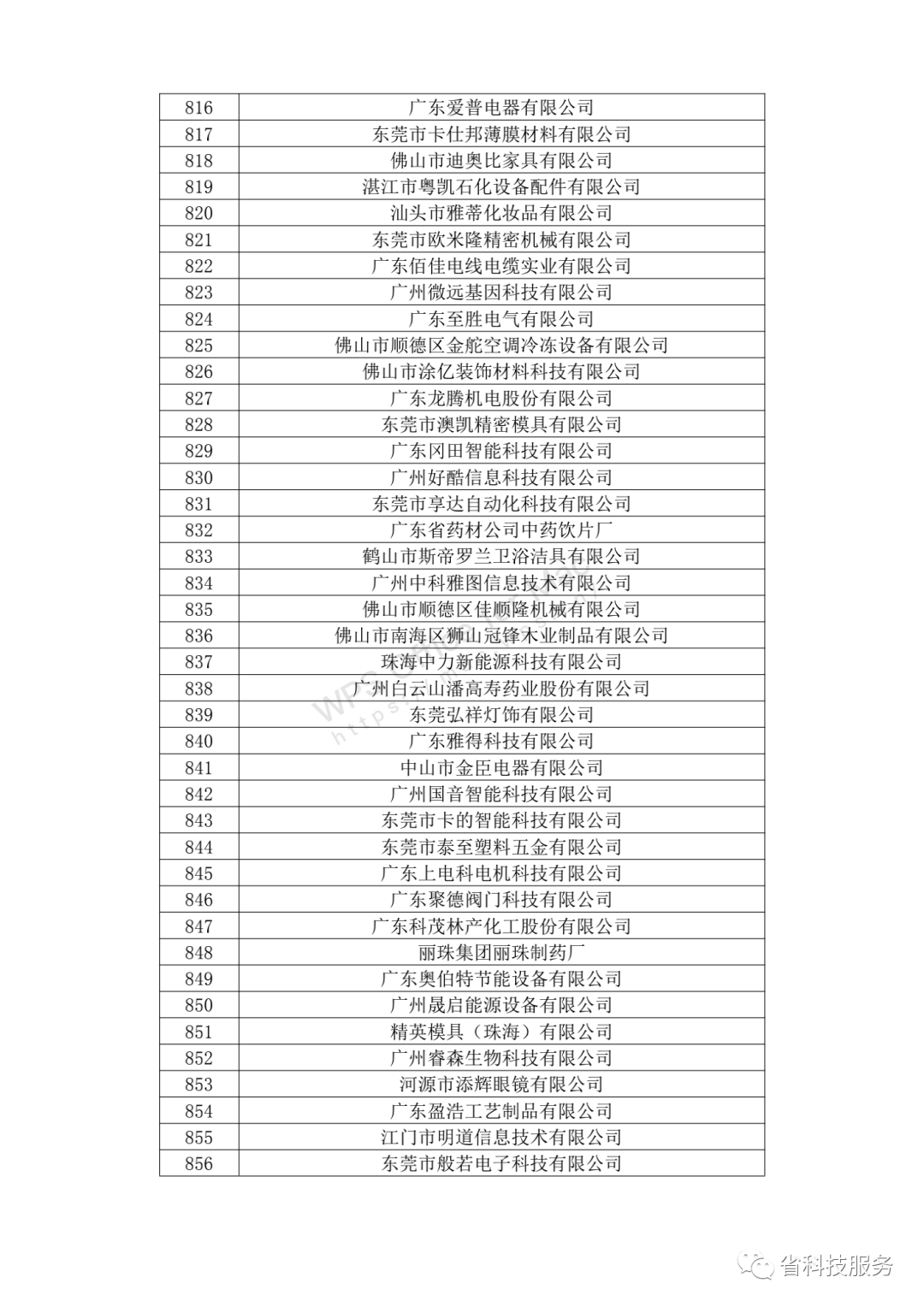 | 816 | 广东爱普电器有限公司 |
|---|---|
| 817 | 东莞市卡仕邦薄膜材料有限公司 |
| 818 | 佛山市迪奥比家具有限公司 |
| 819 | 湛江市粤凯石化设备配件有限公司 |
| 820 | 汕头市雅蒂化妆品有限公司 |
| 821 | 东莞市欧米隆精密机械有限公司 |
| 822 | 广东佰佳电线电缆实业有限公司 |
| 823 | 广州微远基因科技有限公司 |
| 824 | 广东至胜电气有限公司 |
| 825 | 佛山市顺德区金舵空调冷冻设备有限公司 |
| 826 | 佛山市涂亿装饰材料科技有限公司 |
| 827 | 广东龙腾机电股份有限公司 |
| 828 | 东莞市澳凯精密模具有限公司 |
| 829 | 广东冈田智能科技有限公司 |
| 830 | 广州好酷信息科技有限公司 |
| 831 | 东莞市享达自动化科技有限公司 |
| 832 | 广东省药材公司中药饮片厂 |
| 833 | 鹤山市斯帝罗兰卫浴洁具有限公司 |
| 834 | 广州中科雅图信息技术有限公司 |
| 835 | 佛山市顺德区佳顺隆机械有限公司 |
| 836 | 佛山市南海区狮山冠锋木业制品有限公司 |
| 837 | 珠海中力新能源科技有限公司 |
| 838 | 广州白云山潘高寿药业股份有限公司 |
| 839 | 东莞弘祥灯饰有限公司 |
| 840 | 广东雅得科技有限公司 |
| 841 | 中山市金臣电器有限公司 |
| 842 | 广州国音智能科技有限公司 |
| 843 | 东莞市卡的智能科技有限公司 |
| 844 | 东莞市泰至塑料五金有限公司 |
| 845 | 广东上电科电机科技有限公司 |
| 846 | 广东聚德阀门科技有限公司 |
| 847 | 广东科茂林产化工股份有限公司 |
| 848 | 丽珠集团丽珠制药厂 |
| 849 | 广东奥伯特节能设备有限公司 |
| 850 | 广州晟启能源设备有限公司 |
| 851 | 精英模具（珠海）有限公司 |
| 852 | 广州睿森生物科技有限公司 |
| 853 | 河源市添辉眼镜有限公司 |
| 854 | 广东盈浩工艺制品有限公司 |
| 855 | 江门市明道信息技术有限公司 |
| 856 | 东莞市般若电子科技有限公司 |

省科技服务